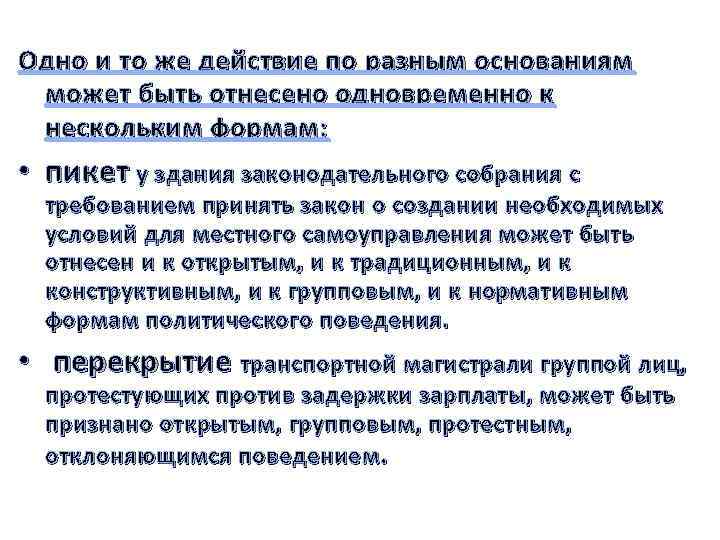 Одно и то же действие по разным основаниям может быть отнесено одновременно к нескольким формам:

• пикет у здания законодательного собрания с требованием принять закон о создании необходимых условий для местного самоуправления может быть отнесен и к открытым, и к традиционным, и к конструктивным, и к групповым, и к нормативным формам политического поведения.

• перекрытие транспортной магистрали группой лиц, протестующих против задержки зарплаты, может быть признано открытым, групповым, протестным, отклоняющимся поведением.